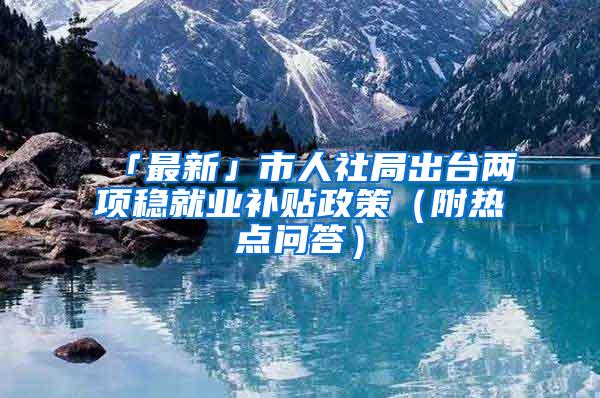 「最新」市人社局出台两项稳就业补贴政策（附热点问答）